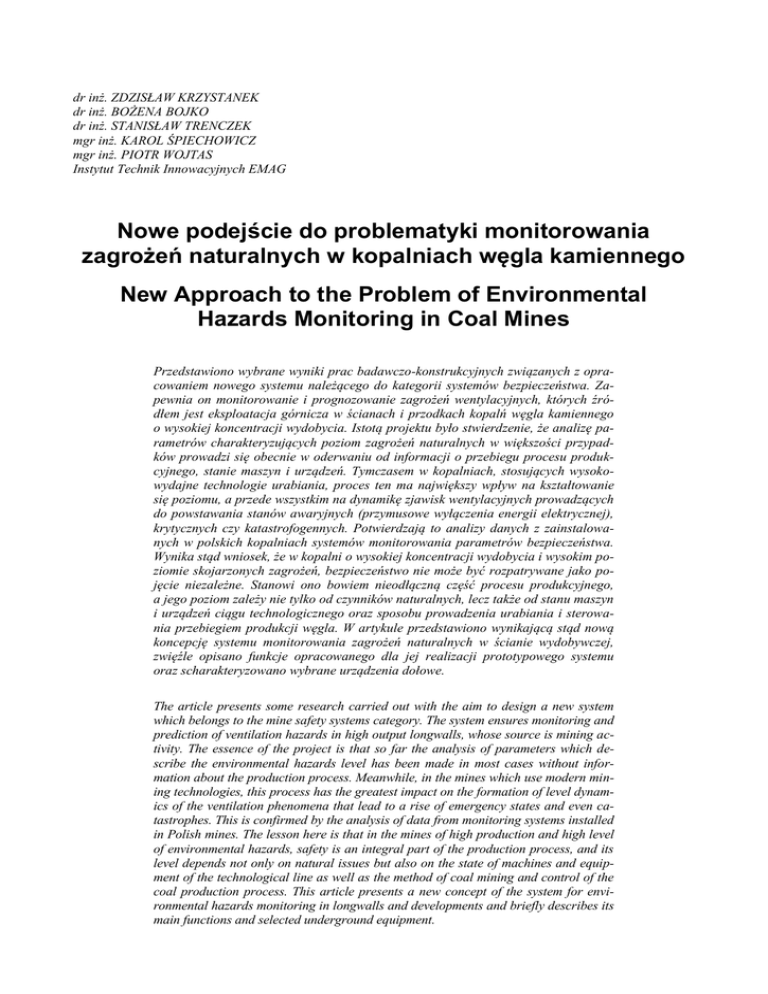 dr inż. ZDZISŁAW KRZYSTANEK
dr inż. BOŻENA BOJKO
dr inż. STANISŁAW TRENCZEK
mgr inż. KAROL ŚPIECHOWICZ
mgr inż. PIOTR WOJTAS
Instytut Technik Innowacyjnych EMAG

Nowe podejście do problematyki monitorowania zagrożeń naturalnych w kopalniach węgla kamiennego

New Approach to the Problem of Environmental Hazards Monitoring in Coal Mines

Przedstawiono wybrane wyniki prac badawczo-konstrukcyjnych związanych z opracowaniem nowego systemu należącego do kategorii systemów bezpieczeństwa. Zapewnia on monitorowanie i prognozowanie zagrożeń wentylacyjnych, których źródłem jest eksploatacja górnicza w ścianach i przodkach kopalń węgla kamiennego o wysokiej koncentracji wydobycia. Istotą projektu było stwierdzenie, że analizę parametrów charakteryzujących poziom zagrożeń naturalnych w większości przypadków prowadzi się obecnie w oderwaniu od informacji o przebiegu procesu produkcyjnego, stanie maszyn i urządzeń. Tymczasem w kopalniach, stosujących wysokowydajne technologie urabiania, proces ten ma największy wpływ na kształtowanie się poziomu, a przede wszystkim na dynamikę zjawisk wentylacyjnych prowadzących do powstawania stanów awaryjnych (przymusowe wyłączenia energii elektrycznej), krytycznych czy katastrofogennych. Potwierdzają to analizy danych z zainstalowanych w polskich kopalniach systemów monitorowania parametrów bezpieczeństwa. Wynika stąd wniosek, że w kopalni o wysokiej koncentracji wydobycia i wysokim poziomie skojarzonych zagrożeń, bezpieczeństwo nie może być rozpatrywane jako pojęcie niezależne. Stanowi ono bowiem nieodłączną część procesu produkcyjnego, a jego poziom zależy nie tylko od czynników naturalnych, lecz także od stanu maszyn i urządzeń ciągu technologicznego oraz sposobu prowadzenia urabiania i sterowania przebiegiem produkcji węgla. W artykule przedstawiono wynikającą stąd nową koncepcję systemu monitorowania zagrożeń naturalnych w ścianie wydobywczej, zwięźle opisano funkcje opracowanego dla jej realizacji prototypowego systemu oraz scharakteryzowano wybrane urządzenia dołowe.

The article presents some research carried out with the aim to design a new system which belongs to the mine safety systems category. The system ensures monitoring and prediction of ventilation hazards in high output longwalls, whose source is mining activity. The essence of the project is that so far the analysis of parameters which describe the environmental hazards level has been made in most cases without information about the production process. Meanwhile, in the mines which use modern mining technologies, this process has the greatest impact on the formation of level dynamics of the ventilation phenomena that lead to a rise of emergency states and even catastrophes. This is confirmed by the analysis of data from monitoring systems installed in Polish mines. The lesson here is that in the mines of high production and high level of environmental hazards, safety is an integral part of the production process, and its level depends not only on natural issues but also on the state of machines and equipment of the technological line as well as the method of coal mining and control of the coal production process. This article presents a new concept of the system for environmental hazards monitoring in longwalls and developments and briefly describes its main functions and selected underground equipment.